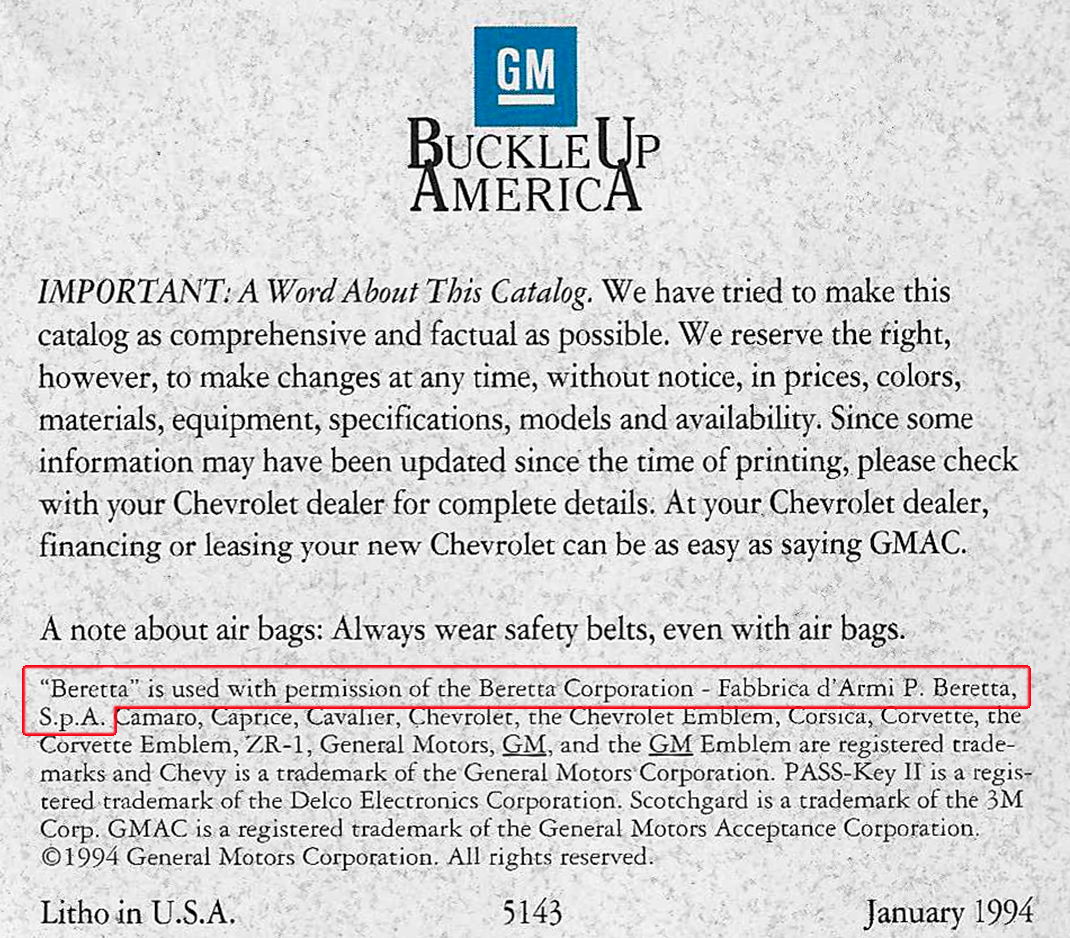 GM

BUCKLE UP AMERICA

IMPORTANT: A Word About This Catalog. We have tried to make this catalog as comprehensive and factual as possible. We reserve the right, however, to make changes at any time, without notice, in prices, colors, materials, equipment, specifications, models and availability. Since some information may have been updated since the time of printing, please check with your Chevrolet dealer for complete details. At your Chevrolet dealer, financing or leasing your new Chevrolet can be as easy as saying GMAC.

A note about air bags: Always wear safety belts, even with air bags.

"Beretta" is used with permission of the Beretta Corporation - Fabbrica d'Armi P. Beretta, S.p.A. Camaro, Caprice, Cavalier, Chevrolet, the Chevrolet Emblem, Corsica, Corvette, the Corvette Emblem, ZR-1, General Motors, GM, and the GM Emblem are registered trademarks and Chevy is a trademark of the General Motors Corporation. PASS-Key II is a registered trademark of the Delco Electronics Corporation. Scotchgard is a trademark of the 3M Corp. GMAC is a registered trademark of the General Motors Acceptance Corporation. ©1994 General Motors Corporation. All rights reserved.

Litho in U.S.A.

5143

January 1994